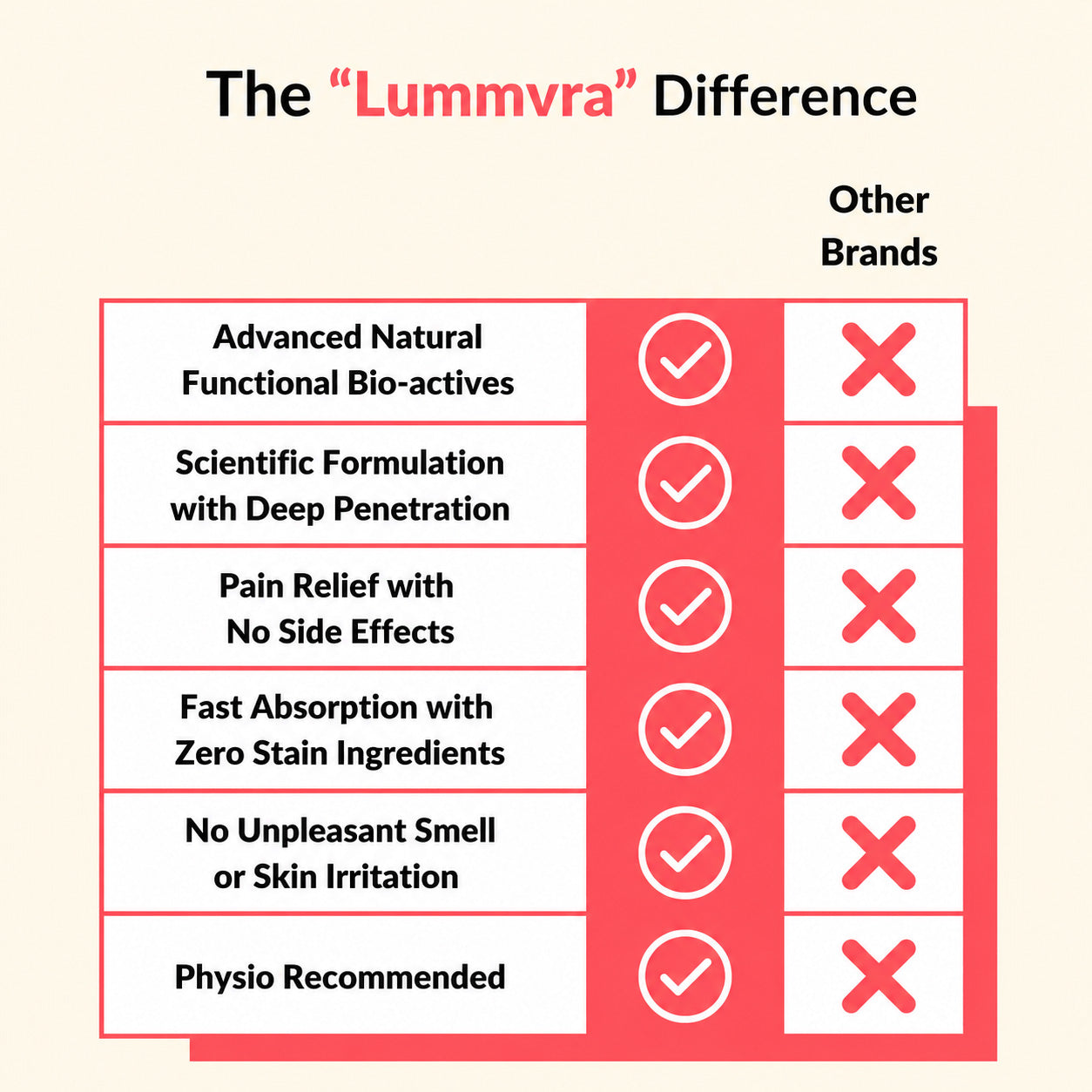 The “Lummvra” Difference

| | | Other Brands |
|---|---|---|
| Advanced Natural Functional Bio-actives | ✓ | ✗ |
| Scientific Formulation with Deep Penetration | ✓ | ✗ |
| Pain Relief with No Side Effects | ✓ | ✗ |
| Fast Absorption with Zero Stain Ingredients | ✓ | ✗ |
| No Unpleasant Smell or Skin Irritation | ✓ | ✗ |
| Physio Recommended | ✓ | ✗ |